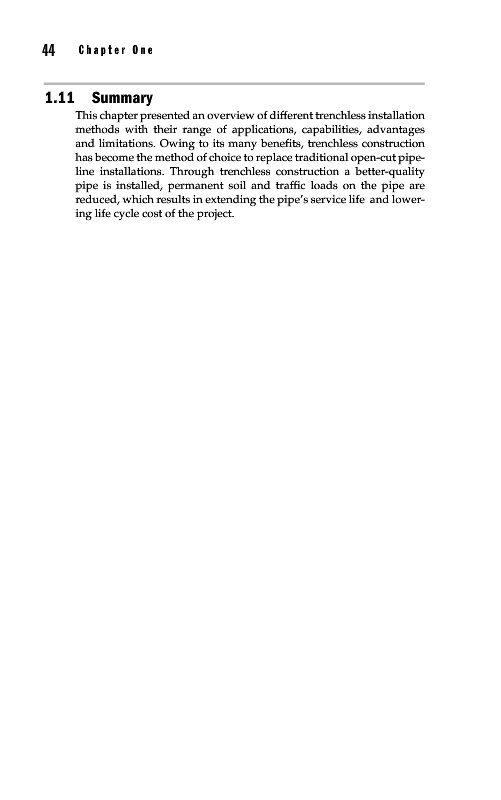 44 Chapter One

1.11 Summary

This chapter presented an overview of different trenchless installation methods with their range of applications, capabilities, advantages and limitations. Owing to its many benefits, trenchless construction has become the method of choice to replace traditional open-cut pipeline installations. Through trenchless construction a better-quality pipe is installed, permanent soil and traffic loads on the pipe are reduced, which results in extending the pipe's service life and lowering life cycle cost of the project.